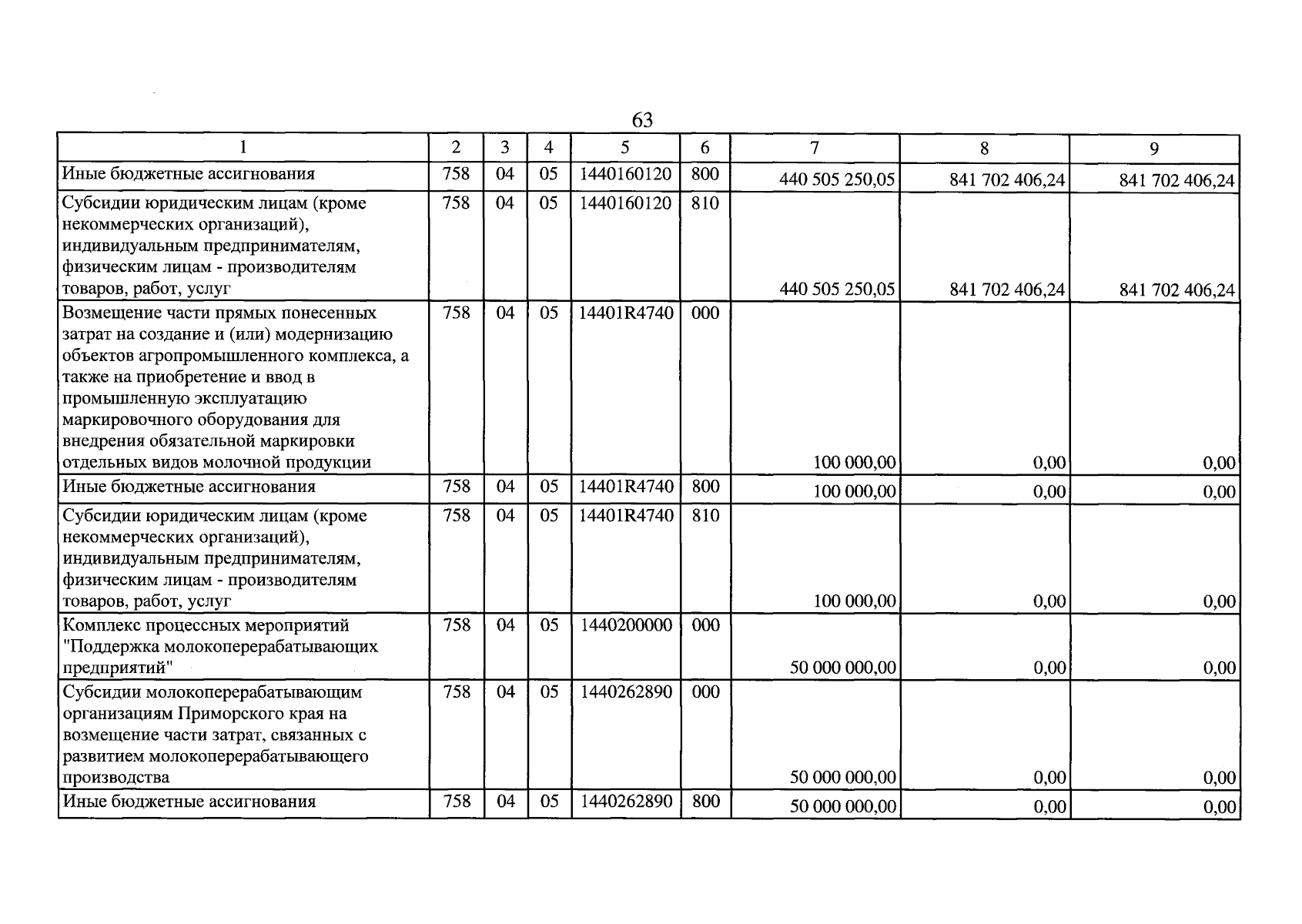 63

| 1 | 2 | 3 | 4 | 5 | 6 | 7 | 8 | 9 |
|---|---|---|---|---|---|---|---|---|
| Иные бюджетные ассигнования | 758 | 04 | 05 | 1440160120 | 800 | 440 505 250,05 | 841 702 406,24 | 841 702 406,24 |
| Субсидии юридическим лицам (кроме некоммерческих организаций), индивидуальным предпринимателям, физическим лицам - производителям товаров, работ, услуг | 758 | 04 | 05 | 1440160120 | 810 | 440 505 250,05 | 841 702 406,24 | 841 702 406,24 |
| Возмещение части прямых понесенных затрат на создание и (или) модернизацию объектов агропромышленного комплекса, а также на приобретение и ввод в промышленную эксплуатацию маркировочного оборудования для внедрения обязательной маркировки отдельных видов молочной продукции | 758 | 04 | 05 | 14401R4740 | 000 | 100 000,00 | 0,00 | 0,00 |
| Иные бюджетные ассигнования | 758 | 04 | 05 | 14401R4740 | 800 | 100 000,00 | 0,00 | 0,00 |
| Субсидии юридическим лицам (кроме некоммерческих организаций), индивидуальным предпринимателям, физическим лицам - производителям товаров, работ, услуг | 758 | 04 | 05 | 14401R4740 | 810 | 100 000,00 | 0,00 | 0,00 |
| Комплекс процессных мероприятий "Поддержка молокоперерабатывающих предприятий" | 758 | 04 | 05 | 1440200000 | 000 | 50 000 000,00 | 0,00 | 0,00 |
| Субсидии молокоперерабатывающим организациям Приморского края на возмещение части затрат, связанных с развитием молокоперерабатывающего производства | 758 | 04 | 05 | 1440262890 | 000 | 50 000 000,00 | 0,00 | 0,00 |
| Иные бюджетные ассигнования | 758 | 04 | 05 | 1440262890 | 800 | 50 000 000,00 | 0,00 | 0,00 |